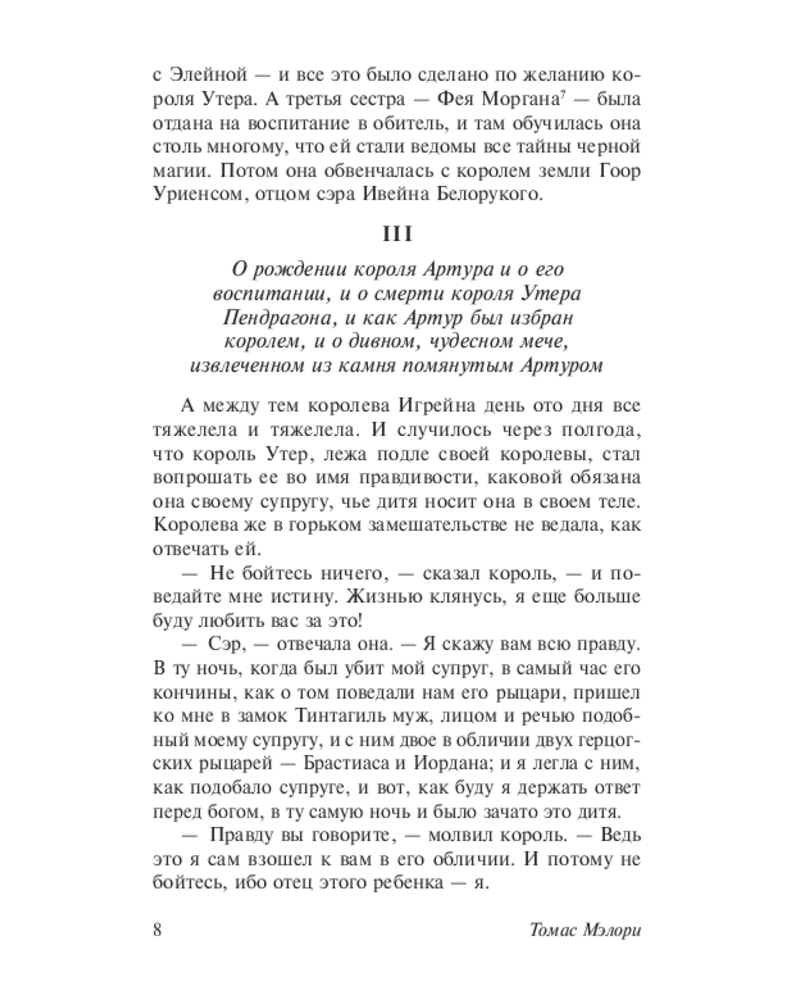 с Элейной — и все это было сделано по желанию короля Утера. А третья сестра — Фея Моргана$^7$ — была отдана на воспитание в обитель, и там обучилась она столь многому, что ей стали ведомы все тайны черной магии. Потом она обвенчалась с королем земли Гоор Уриенсом, отцом сэра Ивейна Белорукого.

III

О рождении короля Артура и о его воспитании, и о смерти короля Утера Пендрагона, и как Артур был избран королем, и о дивном, чудесном мече, извлеченном из камня помянутым Артуром

А между тем королева Игрейна день ото дня все тяжелела и тяжелела. И случилось через полгода, что король Утер, лежа подле своей королевы, стал вопрошать ее во имя правдивости, каковой обязана она своему супругу, чье дитя носит она в своем теле. Королева же в горьком замешательстве не ведала, как отвечать ей.

— Не бойтесь ничего, — сказал король, — и поведайте мне истину. Жизнью клянусь, я еще больше буду любить вас за это!

— Сэр, — отвечала она. — Я скажу вам всю правду. В ту ночь, когда был убит мой супруг, в самый час его кончины, как о том поведали нам его рыцари, пришел ко мне в замок Тинтагиль муж, лицом и речью подобный моему супругу, и с ним двое в обличии двух герцогских рыцарей — Брастиаса и Иордана; и я легла с ним, как подобало супруге, и вот, как буду я держать ответ перед богом, в ту самую ночь и было зачато это дитя.

— Правду вы говорите, — молвил король. — Ведь это я сам взошел к вам в его обличии. И потому не бойтесь, ибо отец этого ребенка — я.

8 Томас Мэлори